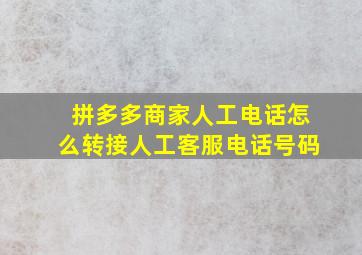 拼多多商家人工电话怎么转接人工客服电话号码